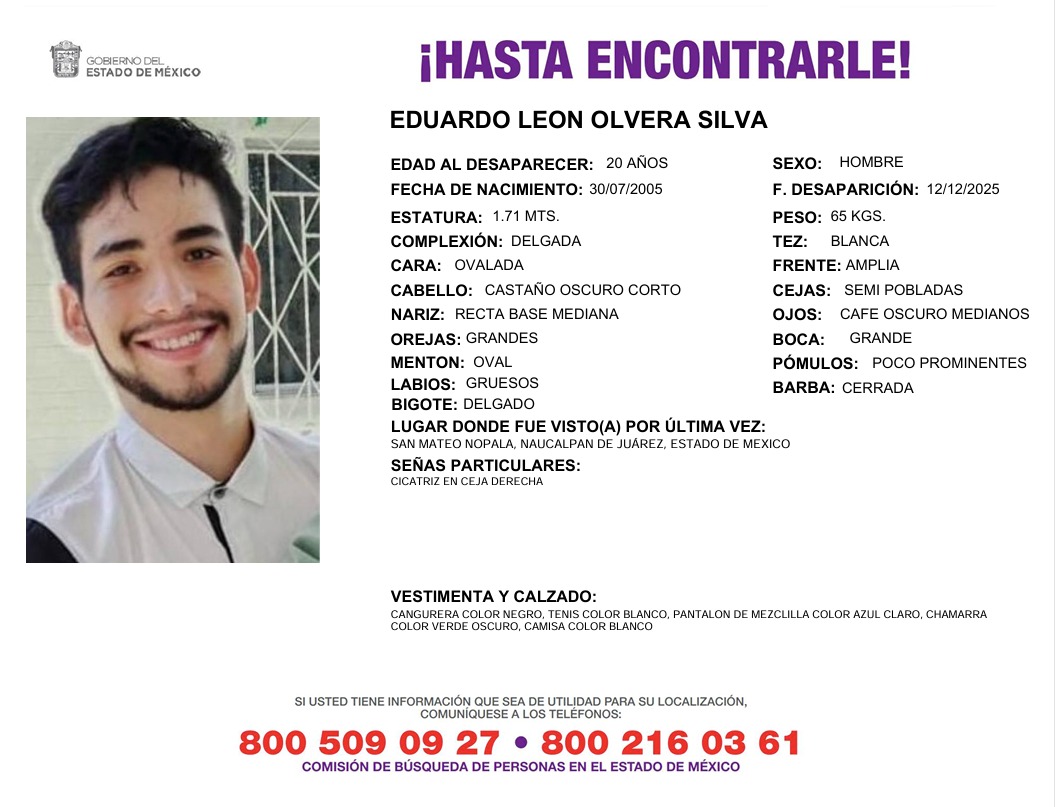 GOBIERNO DEL ESTADO DE MÉXICO

¡HASTA ENCONTRARLE!

EDUARDO LEON OLVERA SILVA

EDAD AL DESAPARECER: 20 AÑOS
FECHA DE NACIMIENTO: 30/07/2005
ESTATURA: 1.71 MTS.
COMPLEXIÓN: DELGADA
CARA: OVALADA
CABELLO: CASTAÑO OSCURO CORTO
NARIZ: RECTA BASE MEDIANA
OREJAS: GRANDES
MENTON: OVAL
LABIOS: GRUESOS
BIGOTE: DELGADO

SEXO: HOMBRE
F. DESAPARICIÓN: 12/12/2025
PESO: 65 KGS.
TEZ: BLANCA
FRENTE: AMPLIA
CEJAS: SEMI POBLADAS
OJOS: CAFE OSCURO MEDIANOS
BOCA: GRANDE
PÓMULOS: POCO PROMINENTES
BARBA: CERRADA

LUGAR DONDE FUE VISTO(A) POR ÚLTIMA VEZ:
SAN MATEO NOPALA, NAUCALPAN DE JUÁREZ, ESTADO DE MEXICO

SEÑAS PARTICULARES:
CICATRIZ EN CEJA DERECHA

VESTIMENTA Y CALZADO:
CANGURERA COLOR NEGRO, TENIS COLOR BLANCO, PANTALON DE MEZCLILLA COLOR AZUL CLARO, CHAMARRA COLOR VERDE OSCURO, CAMISA COLOR BLANCO

SI USTED TIENE INFORMACIÓN QUE SEA DE UTILIDAD PARA SU LOCALIZACIÓN, COMUNÍQUESE A LOS TELÉFONOS:
800 509 09 27 • 800 216 03 61
COMISIÓN DE BÚSQUEDA DE PERSONAS EN EL ESTADO DE MÉXICO